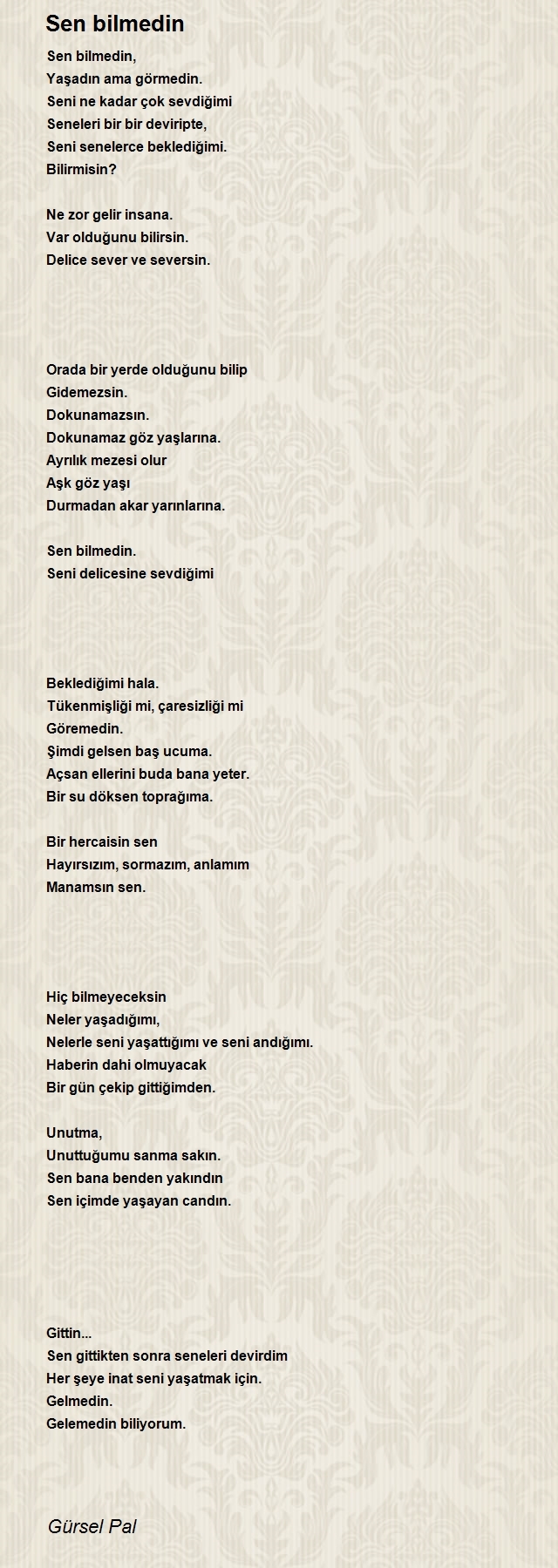 Sen bilmedin

Sen bilmedin,
Yaşadın ama görmedin.
Seni ne kadar çok sevdiğimi
Seneleri bir bir deviripte,
Seni senelerce beklediğimi.
Bilirmisin?

Ne zor gelir insana.
Var olduğunu bilirsin.
Delice sever ve seversin.

Orada bir yerde olduğunu bilip
Gidemezsin.
Dokunamazsın.
Dokunamaz göz yaşlarına.
Ayrılık mezesi olur
Aşk göz yaşı
Durmadan akar yarınlarına.

Sen bilmedin.
Seni delicesine sevdiğimi

Beklediğimi hala.
Tükenmişliği mi, çaresizliği mi
Göremedin.
Şimdi gelsen baş ucuma.
Açsan ellerini buda bana yeter.
Bir su döksen toprağıma.

Bir hercaisin sen
Hayırsızım, sormazım, anlamım
Manamsın sen.

Hiç bilmeyeceksin
Neler yaşadığımı,
Nelerle seni yaşattığımı ve seni andığımı.
Haberin dahi olmuyacak
Bir gün çekip gittiğimden.

Unutma,
Unuttuğumu sanma sakın.
Sen bana benden yakındın
Sen içimde yaşayan candın.

Gittin...
Sen gittikten sonra seneleri devirdim
Her şeye inat seni yaşatmak için.
Gelmedin.
Gelemedin biliyorum.

Gürsel Pal